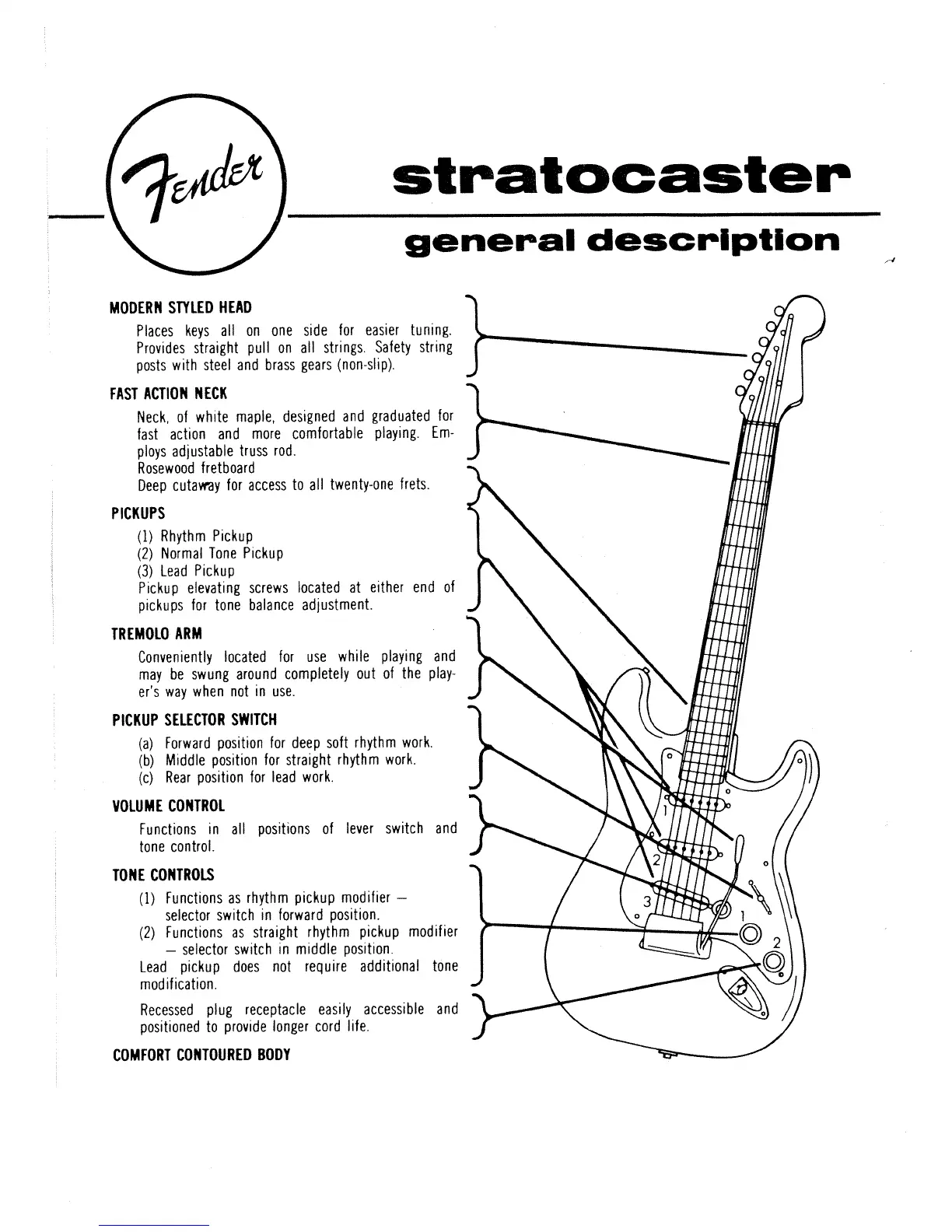 Fender

stratocaster

general description

MODERN STYLED HEAD

Places keys all on one side for easier tuning. Provides straight pull on all strings. Safety string posts with steel and brass gears (non-slip).

FAST ACTION NECK

Neck, of white maple, designed and graduated for fast action and more comfortable playing. Employs adjustable truss rod.
Rosewood fretboard
Deep cutaway for access to all twenty-one frets.

PICKUPS

(1) Rhythm Pickup
(2) Normal Tone Pickup
(3) Lead Pickup
Pickup elevating screws located at either end of pickups for tone balance adjustment.

TREMOLO ARM

Conveniently located for use while playing and may be swung around completely out of the player's way when not in use.

PICKUP SELECTOR SWITCH

(a) Forward position for deep soft rhythm work.
(b) Middle position for straight rhythm work.
(c) Rear position for lead work.

VOLUME CONTROL

Functions in all positions of lever switch and tone control.

TONE CONTROLS

(1) Functions as rhythm pickup modifier — selector switch in forward position.
(2) Functions as straight rhythm pickup modifier — selector switch in middle position.
Lead pickup does not require additional tone modification.

Recessed plug receptacle easily accessible and positioned to provide longer cord life.

COMFORT CONTOURED BODY

1
2
3
1
2